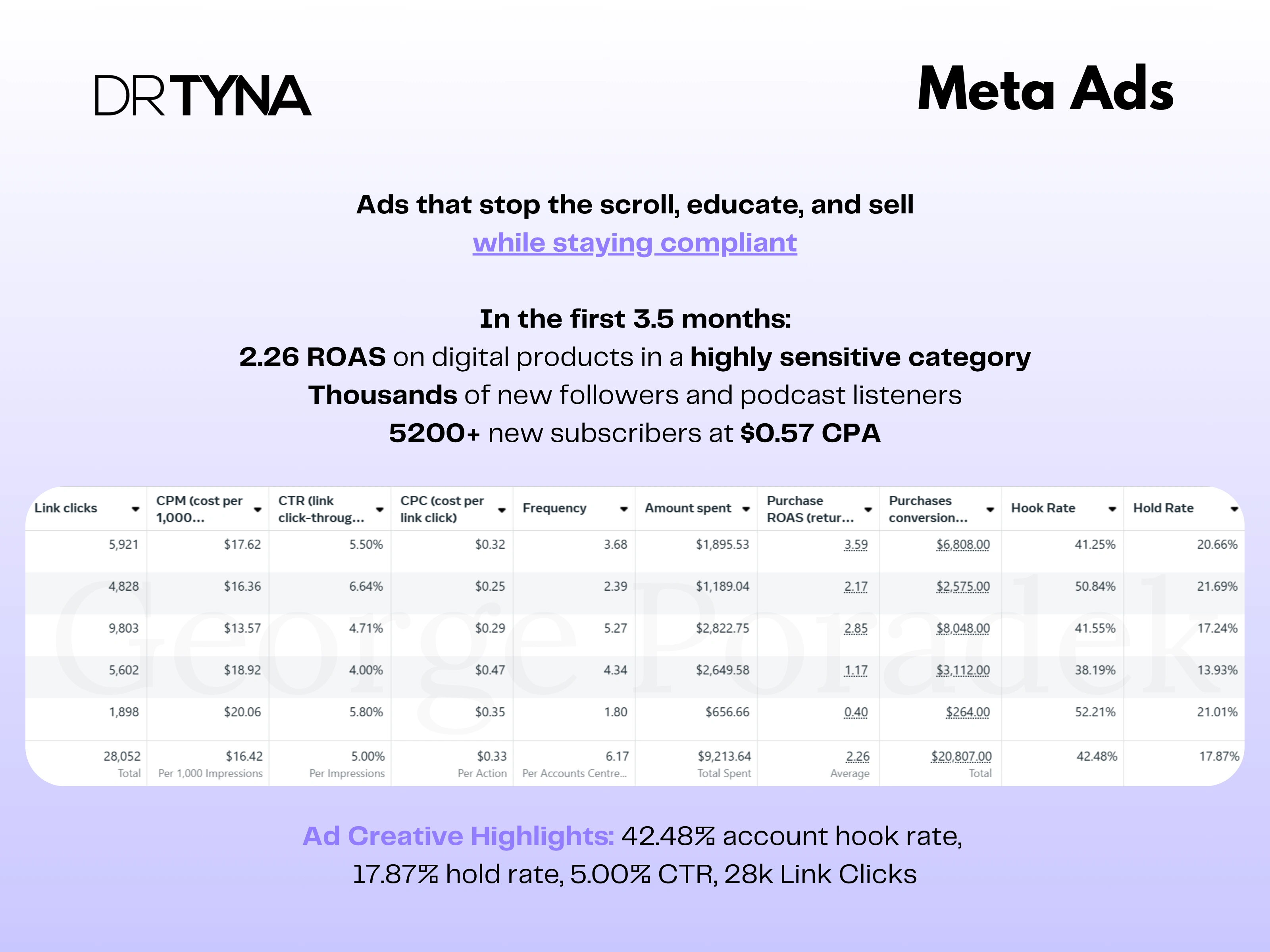 DRTYNA

Meta Ads

Ads that stop the scroll, educate, and sell
while staying compliant

In the first 3.5 months:
2.26 ROAS on digital products in a highly sensitive category
Thousands of new followers and podcast listeners
5200+ new subscribers at $0.57 CPA

| Link clicks | CPM (cost per 1,000... | CTR (link click-throug... | CPC (cost per link click) | Frequency | Amount spent | Purchase ROAS (retur... | Purchases conversion... | Hook Rate | Hold Rate |
|---|---|---|---|---|---|---|---|---|---|
| 5,921 | $17.62 | 5.50% | $0.32 | 3.68 | $1,895.53 | 3.59 | $6,808.00 | 41.25% | 20.66% |
| 4,828 | $16.36 | 6.64% | $0.25 | 2.39 | $1,189.04 | 2.17 | $2,575.00 | 50.84% | 21.69% |
| 9,803 | $13.57 | 4.71% | $0.29 | 5.27 | $2,822.75 | 2.85 | $8,048.00 | 41.55% | 17.24% |
| 5,602 | $18.92 | 4.00% | $0.47 | 4.34 | $2,649.58 | 1.17 | $3,112.00 | 38.19% | 13.93% |
| 1,898 | $20.06 | 5.80% | $0.35 | 1.80 | $656.66 | 0.40 | $264.00 | 52.21% | 21.01% |
| 28,052 Total | $16.42 Per 1,000 Impressions | 5.00% Per Impressions | $0.33 Per Action | 6.17 Per Accounts Centre... | $9,213.64 Total Spent | 2.26 Average | $20,807.00 Total | 42.48% | 17.87% |

George Poradek

Ad Creative Highlights: 42.48% account hook rate, 17.87% hold rate, 5.00% CTR, 28k Link Clicks